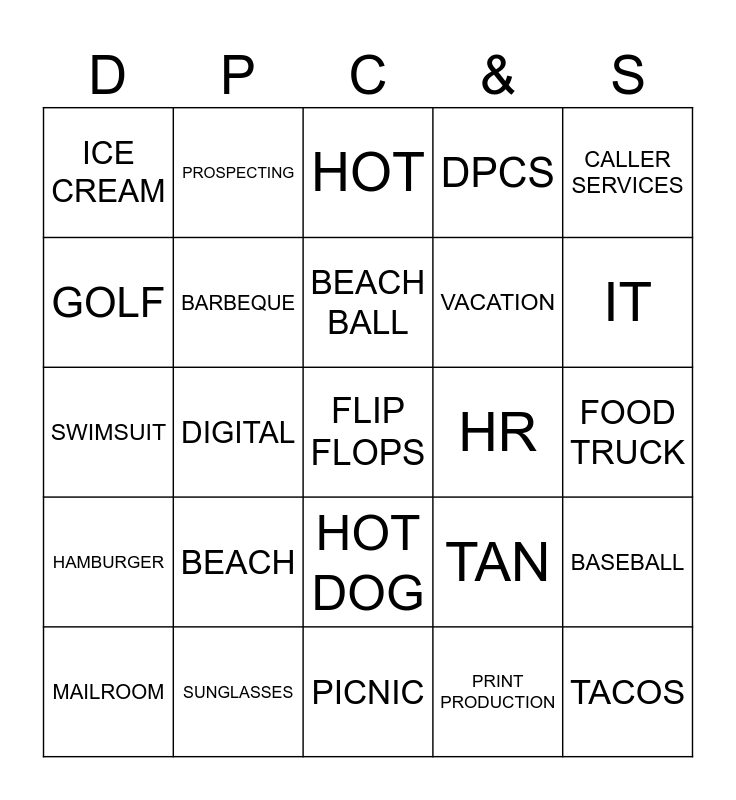 | D | P | C | & | S |
|---|---|---|---|---|
| ICE CREAM | PROSPECTING | HOT | DPCS | CALLER SERVICES |
| GOLF | BARBEQUE | BEACH BALL | VACATION | IT |
| SWIMSUIT | DIGITAL | FLIP FLOPS | HR | FOOD TRUCK |
| HAMBURGER | BEACH | HOT DOG | TAN | BASEBALL |
| MAILROOM | SUNGLASSES | PICNIC | PRINT PRODUCTION | TACOS |